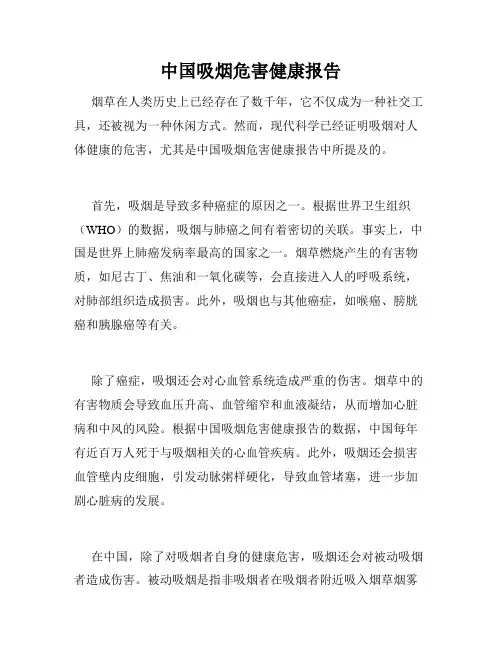 中国吸烟危害健康报告

烟草在人类历史上已经存在了数千年，它不仅成为一种社交工具，还被视为一种休闲方式。然而，现代科学已经证明吸烟对人体健康的危害，尤其是中国吸烟危害健康报告中所提及的。

首先，吸烟是导致多种癌症的原因之一。根据世界卫生组织（WHO）的数据，吸烟与肺癌之间有着密切的关联。事实上，中国是世界上肺癌发病率最高的国家之一。烟草燃烧产生的有害物质，如尼古丁、焦油和一氧化碳等，会直接进入人的呼吸系统，对肺部组织造成损害。此外，吸烟也与其他癌症，如喉癌、膀胱癌和胰腺癌等有关。

除了癌症，吸烟还会对心血管系统造成严重的伤害。烟草中的有害物质会导致血压升高、血管缩窄和血液凝结，从而增加心脏病和中风的风险。根据中国吸烟危害健康报告的数据，中国每年有近百万人死于与吸烟相关的心血管疾病。此外，吸烟还会损害血管壁内皮细胞，引发动脉粥样硬化，导致血管堵塞，进一步加剧心脏病的发展。

在中国，除了对吸烟者自身的健康危害，吸烟还会对被动吸烟者造成伤害。被动吸烟是指非吸烟者在吸烟者附近吸入烟草烟雾